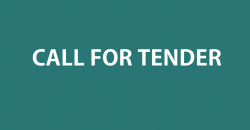 CALL FOR TENDER